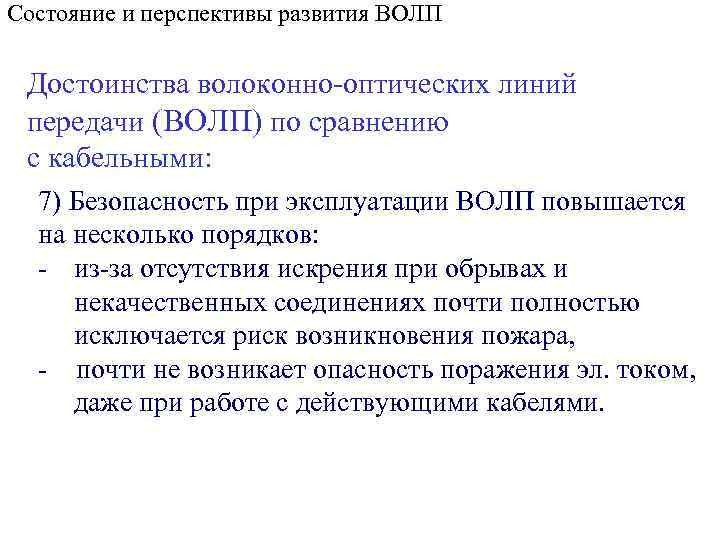 Состояние и перспективы развития ВОЛП

Достоинства волоконно-оптических линий передачи (ВОЛП) по сравнению с кабельными:

7) Безопасность при эксплуатации ВОЛП повышается на несколько порядков:
- из-за отсутствия искрения при обрывах и некачественных соединениях почти полностью исключается риск возникновения пожара,
- почти не возникает опасность поражения эл. током, даже при работе с действующими кабелями.